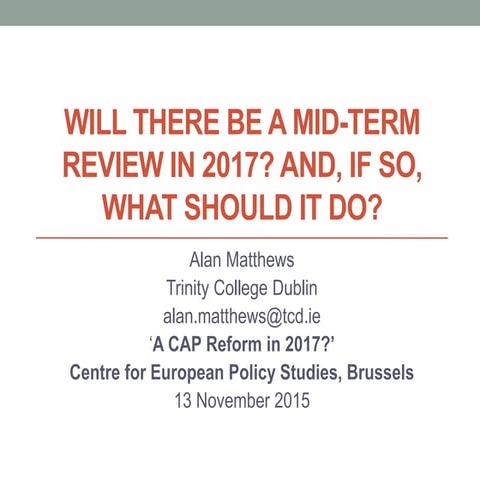 WILL THERE BE A MID-TERM REVIEW IN 2017? AND, IF SO, WHAT SHOULD IT DO?

Alan Matthews
Trinity College Dublin
alan.matthews@tcd.ie
'A CAP Reform in 2017?'
Centre for European Policy Studies, Brussels
13 November 2015